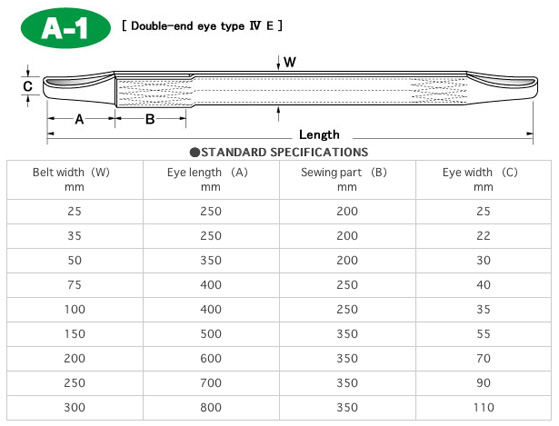 A-1

[ Double-end eye type Ⅳ E ]

W

C

A

B

Length

●STANDARD SPECIFICATIONS

| Belt width (W) mm | Eye length (A) mm | Sewing part (B) mm | Eye width (C) mm |
|---|---|---|---|
| 25 | 250 | 200 | 25 |
| 35 | 250 | 200 | 22 |
| 50 | 350 | 200 | 30 |
| 75 | 400 | 250 | 40 |
| 100 | 400 | 250 | 35 |
| 150 | 500 | 350 | 55 |
| 200 | 600 | 350 | 70 |
| 250 | 700 | 350 | 90 |
| 300 | 800 | 350 | 110 |